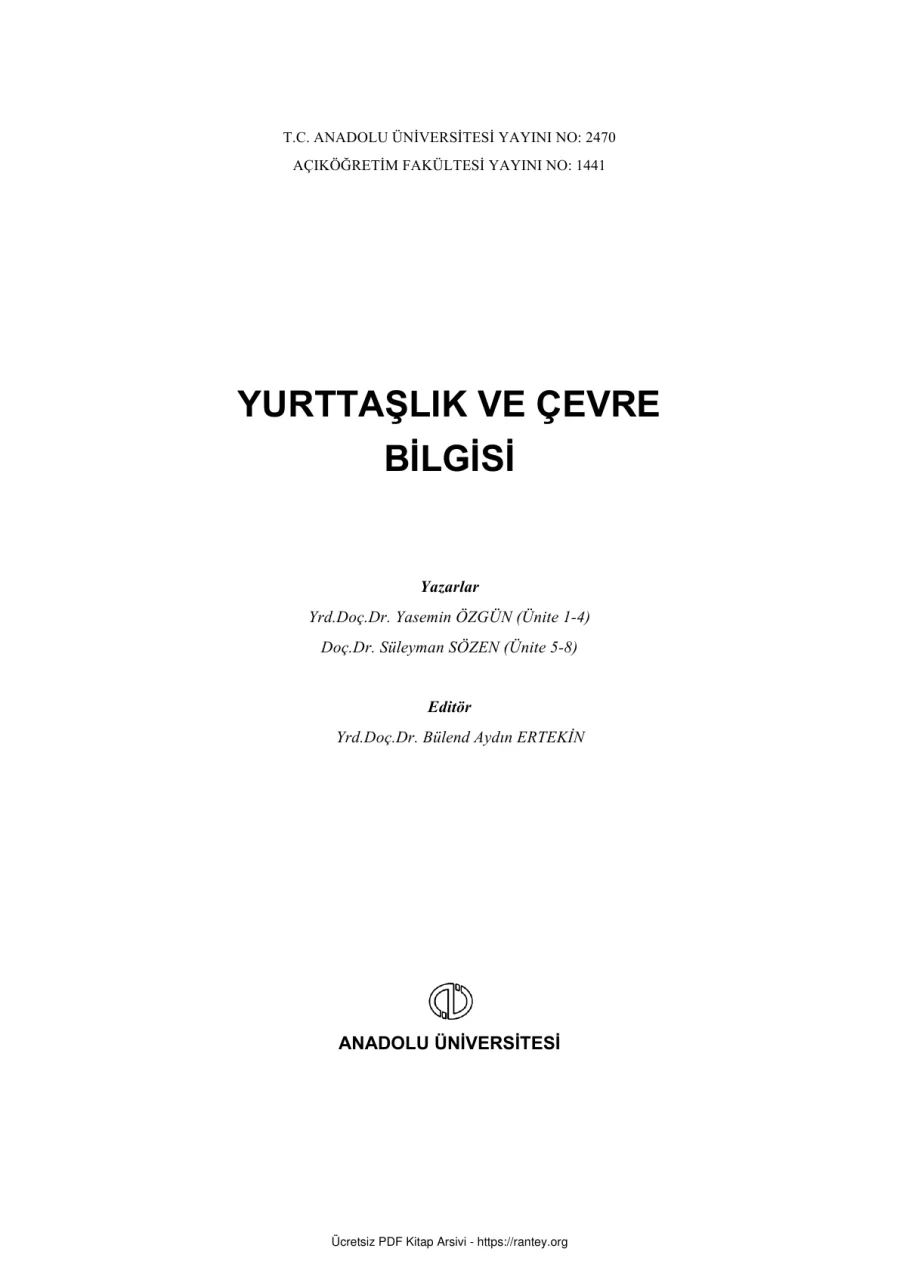 T.C. ANADOLU ÜNİVERSİTESİ YAYINI NO: 2470
AÇIKÖĞRETİM FAKÜLTESİ YAYINI NO: 1441

YURTTAŞLIK VE ÇEVRE BİLGİSİ

Yazarlar
Yrd.Doç.Dr. Yasemin ÖZGÜN (Ünite 1-4)
Doç.Dr. Süleyman SÖZEN (Ünite 5-8)

Editör
Yrd.Doç.Dr. Bülend Aydın ERTEKİN

ANADOLU ÜNİVERSİTESİ

Ücretsiz PDF Kitap Arsivi - https://rantey.org